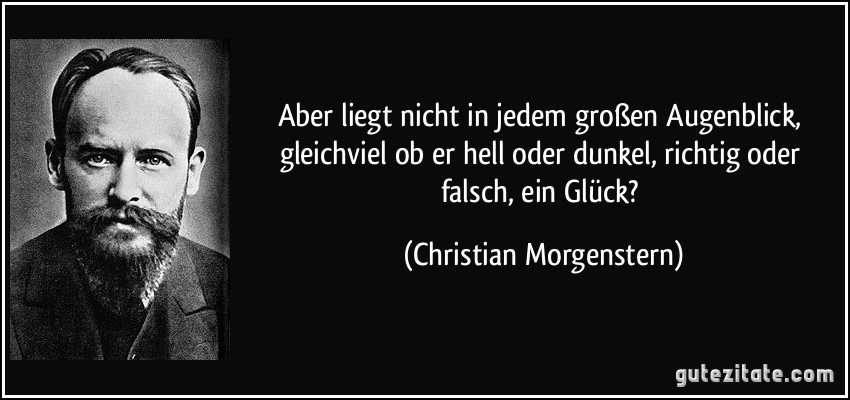 Aber liegt nicht in jedem großen Augenblick, gleichviel ob er hell oder dunkel, richtig oder falsch, ein Glück?

(Christian Morgenstern)

gutezitate.com